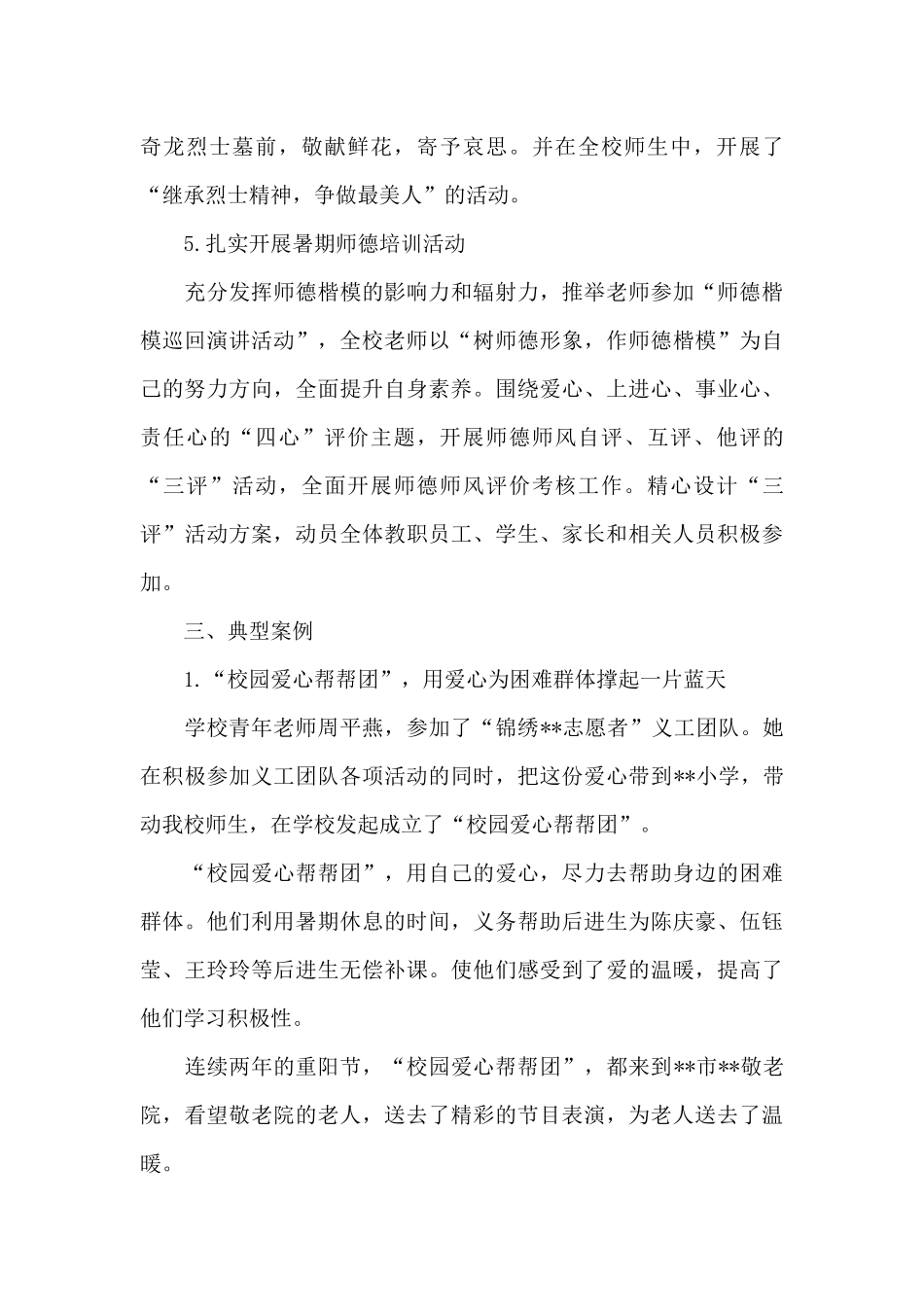 奇龙烈士墓前，敬献鲜花，寄予哀思。并在全校师生中，开展了“继承烈士精神，争做最美人”的活动。

5.扎实开展暑期师德培训活动

充分发挥师德楷模的影响力和辐射力，推举老师参加“师德楷模巡回演讲活动”，全校老师以“树师德形象，作师德楷模”为自己的努力方向，全面提升自身素养。围绕爱心、上进心、事业心、责任心的“四心”评价主题，开展师德师风自评、互评、他评的“三评”活动，全面开展师德师风评价考核工作。精心设计“三评”活动方案，动员全体教职员工、学生、家长和相关人员积极参加。

三、典型案例

1.“校园爱心帮帮团”，用爱心为困难群体撑起一片蓝天

学校青年老师周平燕，参加了“锦绣**志愿者”义工团队。她在积极参加义工团队各项活动的同时，把这份爱心带到**小学，带动我校师生，在学校发起成立了“校园爱心帮帮团”。

“校园爱心帮帮团”，用自己的爱心，尽力去帮助身边的困难群体。他们利用暑期休息的时间，义务帮助后进生为陈庆豪、伍钰莹、王玲玲等后进生无偿补课。使他们感受到了爱的温暖，提高了他们学习积极性。

连续两年的重阳节，“校园爱心帮帮团”，都来到**市**敬老院，看望敬老院的老人，送去了精彩的节目表演，为老人送去了温暖。